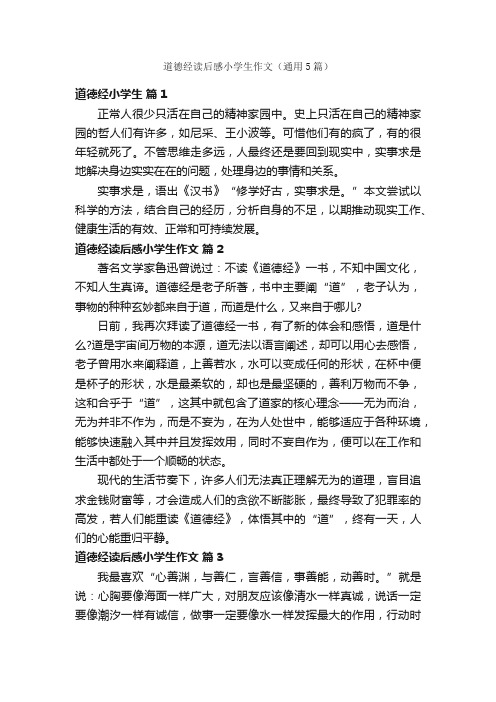 道德经读后感小学生作文（通用5篇）

道德经小学生 篇1

正常人很少只活在自己的精神家园中。史上只活在自己的精神家园的哲人们有许多，如尼采、王小波等。可惜他们有的疯了，有的很年轻就死了。不管思维走多远，人最终还是要回到现实中，实事求是地解决身边实实在在的问题，处理身边的事情和关系。

实事求是，语出《汉书》“修学好古，实事求是。”本文尝试以科学的方法，结合自己的经历，分析自身的不足，以期推动现实工作、健康生活的有效、正常和可持续发展。

道德经读后感小学生作文 篇2

著名文学家鲁迅曾说过：不读《道德经》一书，不知中国文化，不知人生真谛。道德经是老子所著，书中主要阐“道”，老子认为，事物的种种玄妙都来自于道，而道是什么，又来自于哪儿?

日前，我再次拜读了道德经一书，有了新的体会和感悟，道是什么?道是宇宙间万物的本源，道无法以语言阐述，却可以用心去感悟，老子曾用水来阐释道，上善若水，水可以变成任何的形状，在杯中便是杯子的形状，水是最柔软的，却也是最坚硬的，善利万物而不争，这和合乎于“道”，这其中就包含了道家的核心理念——无为而治，无为并非不作为，而是不妄为，在为人处世中，能够适应于各种环境，能够快速融入其中并且发挥效用，同时不妄自作为，便可以在工作和生活中都处于一个顺畅的状态。

现代的生活节奏下，许多人们无法真正理解无为的道理，盲目追求金钱财富等，才会造成人们的贪欲不断膨胀，最终导致了犯罪率的高发，若人们能重读《道德经》，体悟其中的“道”，终有一天，人们的心能重归平静。

道德经读后感小学生作文 篇3

我最喜欢“心善渊，与善仁，言善信，事善能，动善时。”就是说：心胸要像海面一样广大，对朋友应该像清水一样真诚，说话一定要像潮汐一样有诚信，做事一定要像水一样发挥最大的作用，行动时